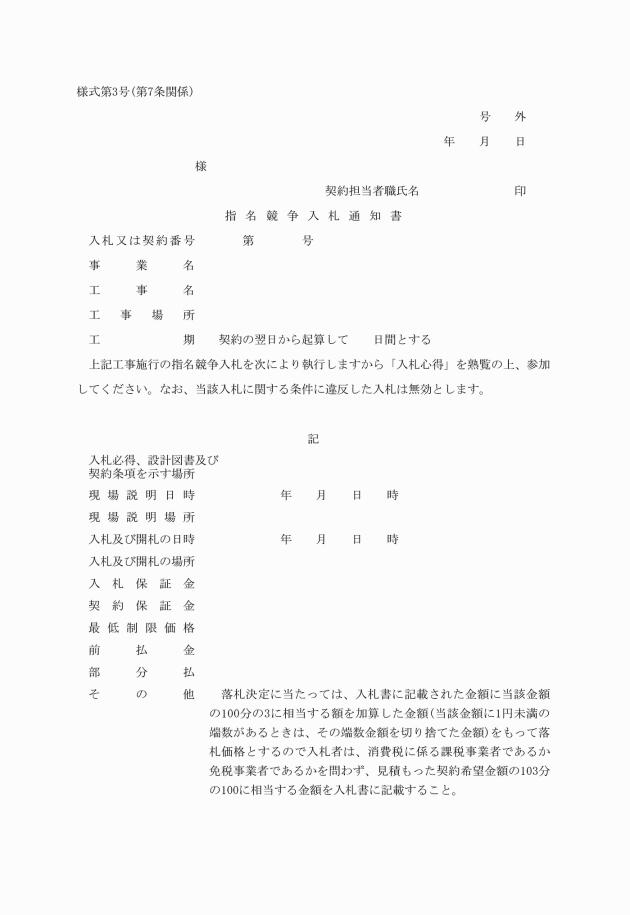 様式第3号(第7条関係)

号　外

年　月　日

様

契約担当者職氏名　　　　印

指名競争入札通知書

入札又は契約番号　　第　　号

事業名

工事名

工事場所

工期　　契約の翌日から起算して　　日間とする

上記工事施行の指名競争入札を次により執行しますから「入札心得」を熟覧の上、参加してください。なお、当該入札に関する条件に違反した入札は無効とします。

記

入札必得、設計図書及び契約条項を示す場所

現場説明日時　　年　月　日　時

現場説明場所

入札及び開札の日時　　年　月　日　時

入札及び開札の場所

入札保証金

契約保証金

最低制限価格

前払金

部分払

その他　　落札決定に当たっては、入札書に記載された金額に当該金額の100分の3に相当する額を加算した金額(当該金額に1円未満の端数があるときは、その端数金額を切り捨てた金額)をもって落札価格とするので入札者は、消費税に係る課税事業者であるか免税事業者であるかを問わず、見積もった契約希望金額の103分の100に相当する金額を入札書に記載すること。